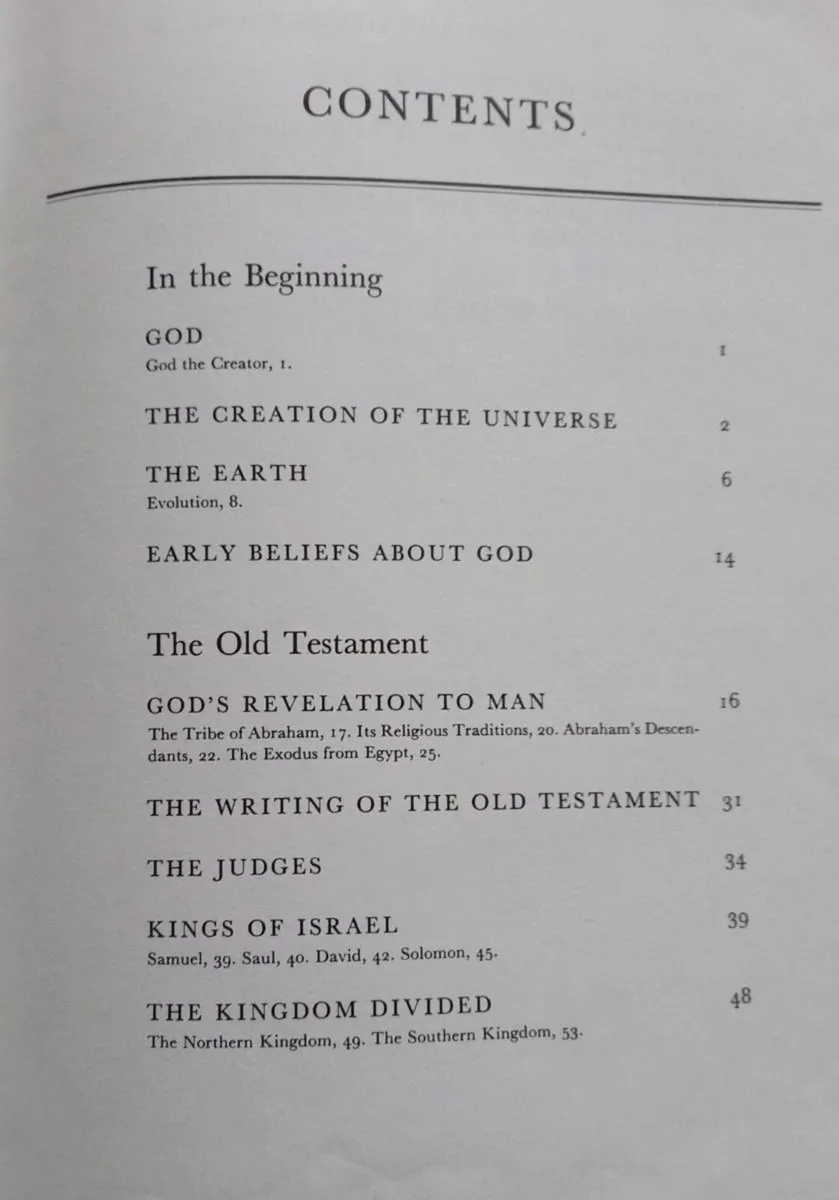 CONTENTS

In the Beginning

GOD 1
God the Creator, 1.

THE CREATION OF THE UNIVERSE 2

THE EARTH 6
Evolution, 8.

EARLY BELIEFS ABOUT GOD 14

The Old Testament

GOD'S REVELATION TO MAN 16
The Tribe of Abraham, 17. Its Religious Traditions, 20. Abraham's Descendants, 22. The Exodus from Egypt, 25.

THE WRITING OF THE OLD TESTAMENT 31

THE JUDGES 34

KINGS OF ISRAEL 39
Samuel, 39. Saul, 40. David, 42. Solomon, 45.

THE KINGDOM DIVIDED 48
The Northern Kingdom, 49. The Southern Kingdom, 53.